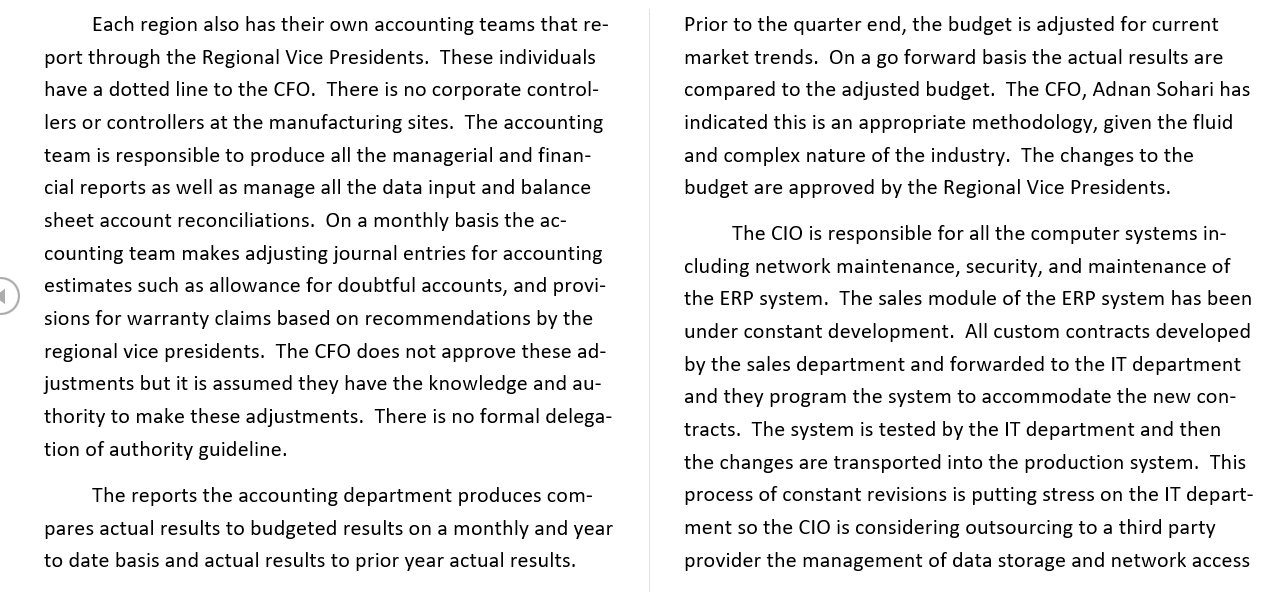 Each region also has their own accounting teams that report through the Regional Vice Presidents. These individuals have a dotted line to the CFO. There is no corporate controllers or controllers at the manufacturing sites. The accounting team is responsible to produce all the managerial and financial reports as well as manage all the data input and balance sheet account reconciliations. On a monthly basis the accounting team makes adjusting journal entries for accounting estimates such as allowance for doubtful accounts, and provisions for warranty claims based on recommendations by the regional vice presidents. The CFO does not approve these adjustments but it is assumed they have the knowledge and authority to make these adjustments. There is no formal delegation of authority guideline.

The reports the accounting department produces compares actual results to budgeted results on a monthly and year to date basis and actual results to prior year actual results. Prior to the quarter end, the budget is adjusted for current market trends. On a go forward basis the actual results are compared to the adjusted budget. The CFO, Adnan Sohari has indicated this is an appropriate methodology, given the fluid and complex nature of the industry. The changes to the budget are approved by the Regional Vice Presidents.

The CIO is responsible for all the computer systems including network maintenance, security, and maintenance of the ERP system. The sales module of the ERP system has been under constant development. All custom contracts developed by the sales department and forwarded to the IT department and they program the system to accommodate the new contracts. The system is tested by the IT department and then the changes are transported into the production system. This process of constant revisions is putting stress on the IT department so the CIO is considering outsourcing to a third party provider the management of data storage and network access